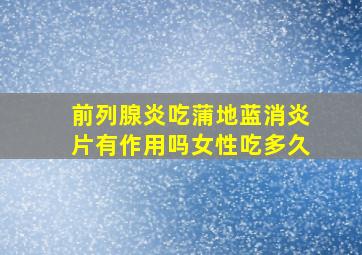 前列腺炎吃蒲地蓝消炎片有作用吗女性吃多久